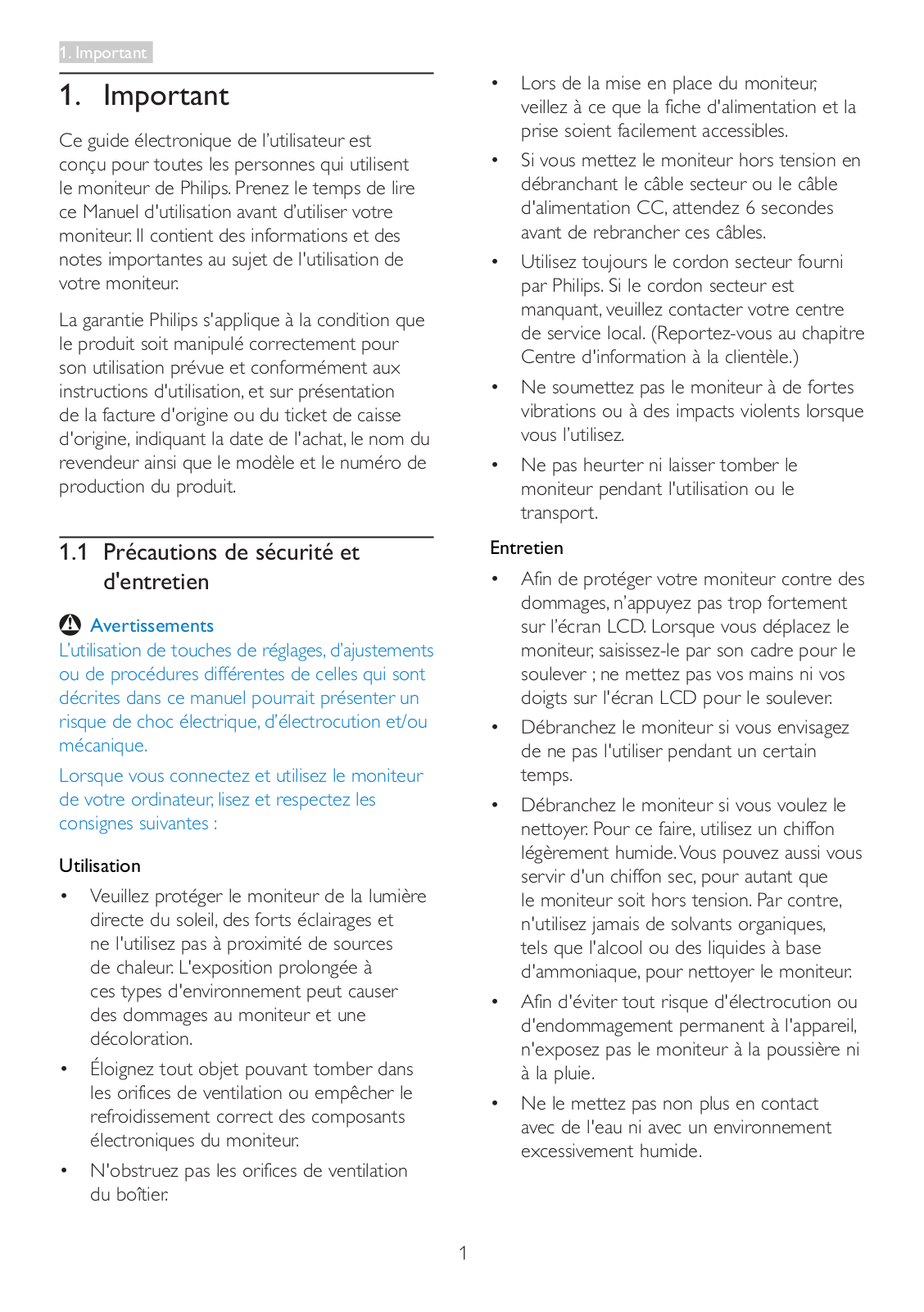 1. Important

1. Important

Ce guide électronique de l'utilisateur est conçu pour toutes les personnes qui utilisent le moniteur de Philips. Prenez le temps de lire ce Manuel d'utilisation avant d'utiliser votre moniteur. Il contient des informations et des notes importantes au sujet de l'utilisation de votre moniteur.

La garantie Philips s'applique à la condition que le produit soit manipulé correctement pour son utilisation prévue et conformément aux instructions d'utilisation, et sur présentation de la facture d'origine ou du ticket de caisse d'origine, indiquant la date de l'achat, le nom du revendeur ainsi que le modèle et le numéro de production du produit.

1.1 Précautions de sécurité et d'entretien

Avertissements

L'utilisation de touches de réglages, d'ajustements ou de procédures différentes de celles qui sont décrites dans ce manuel pourrait présenter un risque de choc électrique, d'électrocution et/ou mécanique.

Lorsque vous connectez et utilisez le moniteur de votre ordinateur, lisez et respectez les consignes suivantes :

Utilisation

• Veuillez protéger le moniteur de la lumière directe du soleil, des forts éclairages et ne l'utilisez pas à proximité de sources de chaleur. L'exposition prolongée à ces types d'environnement peut causer des dommages au moniteur et une décoloration.

• Éloignez tout objet pouvant tomber dans les orifices de ventilation ou empêcher le refroidissement correct des composants électroniques du moniteur.

• N'obstruez pas les orifices de ventilation du boîtier.

• Lors de la mise en place du moniteur, veillez à ce que la fiche d'alimentation et la prise soient facilement accessibles.

• Si vous mettez le moniteur hors tension en débranchant le câble secteur ou le câble d'alimentation CC, attendez 6 secondes avant de rebrancher ces câbles.

• Utilisez toujours le cordon secteur fourni par Philips. Si le cordon secteur est manquant, veuillez contacter votre centre de service local. (Reportez-vous au chapitre Centre d'information à la clientèle.)

• Ne soumettez pas le moniteur à de fortes vibrations ou à des impacts violents lorsque vous l'utilisez.

• Ne pas heurter ni laisser tomber le moniteur pendant l'utilisation ou le transport.

Entretien

• Afin de protéger votre moniteur contre des dommages, n'appuyez pas trop fortement sur l'écran LCD. Lorsque vous déplacez le moniteur, saisissez-le par son cadre pour le soulever ; ne mettez pas vos mains ni vos doigts sur l'écran LCD pour le soulever.

• Débranchez le moniteur si vous envisagez de ne pas l'utiliser pendant un certain temps.

• Débranchez le moniteur si vous voulez le nettoyer. Pour ce faire, utilisez un chiffon légèrement humide. Vous pouvez aussi vous servir d'un chiffon sec, pour autant que le moniteur soit hors tension. Par contre, n'utilisez jamais de solvants organiques, tels que l'alcool ou des liquides à base d'ammoniaque, pour nettoyer le moniteur.

• Afin d'éviter tout risque d'électrocution ou d'endommagement permanent à l'appareil, n'exposez pas le moniteur à la poussière ni à la pluie.

• Ne le mettez pas non plus en contact avec de l'eau ni avec un environnement excessivement humide.

1